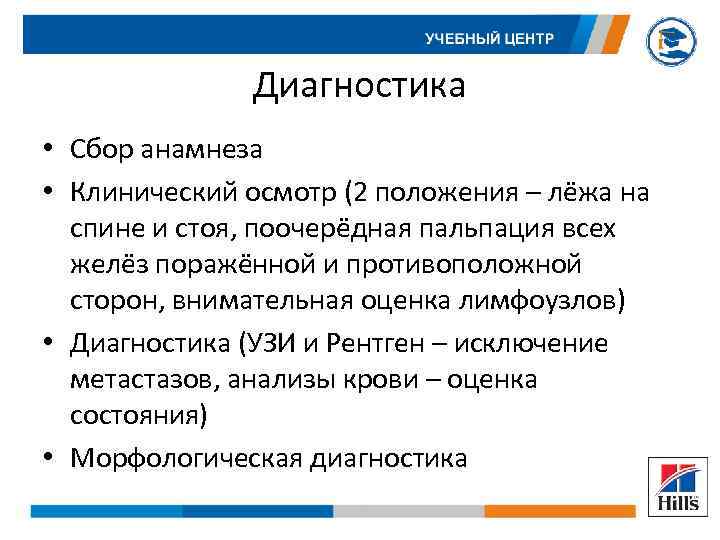 УЧЕБНЫЙ ЦЕНТР

Диагностика

• Сбор анамнеза
• Клинический осмотр (2 положения – лёжа на спине и стоя, поочерёдная пальпация всех желёз поражённой и противоположной сторон, внимательная оценка лимфоузлов)
• Диагностика (УЗИ и Рентген – исключение метастазов, анализы крови – оценка состояния)
• Морфологическая диагностика

Hill's